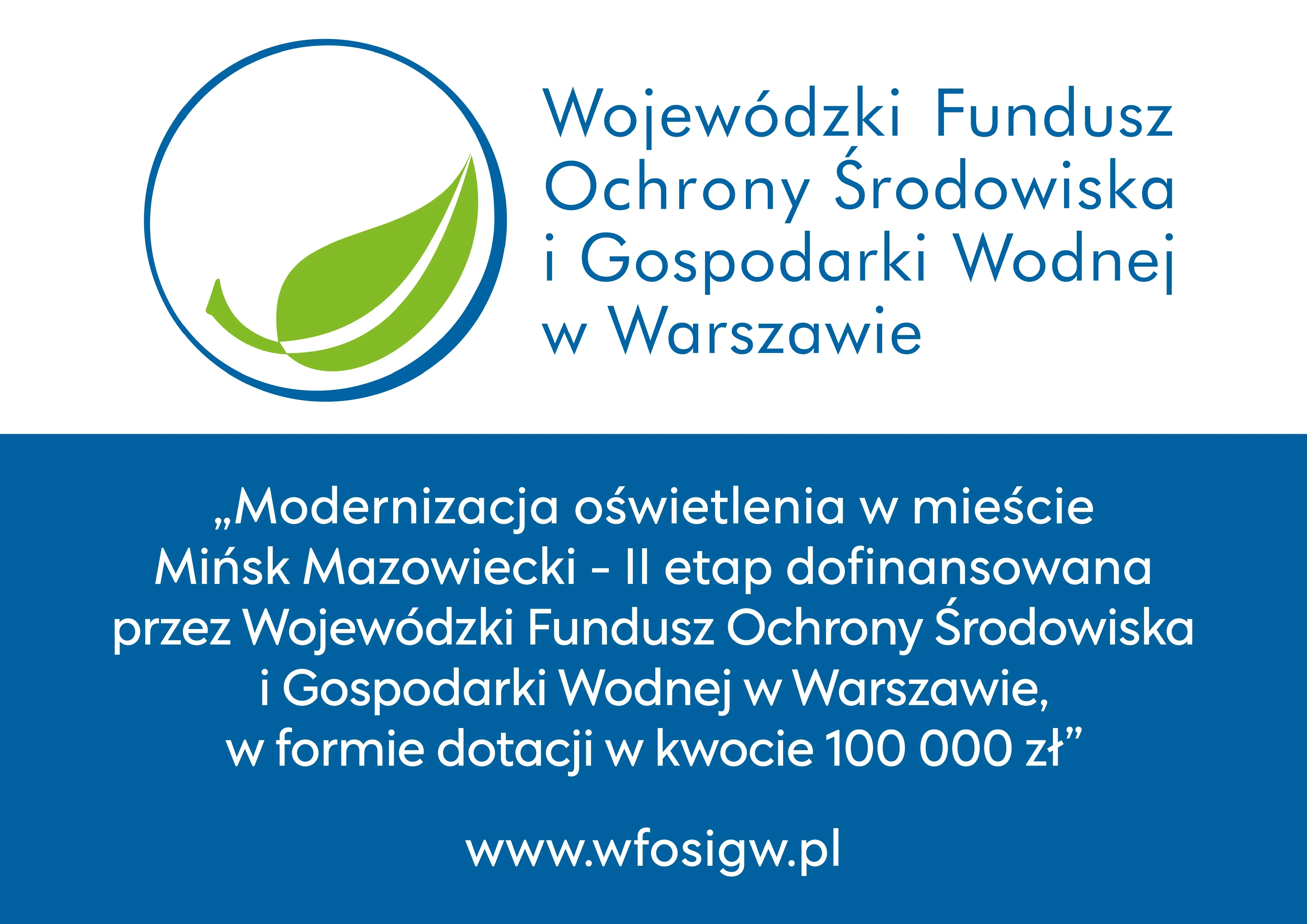 Wojewódzki Fundusz Ochrony Środowiska i Gospodarki Wodnej w Warszawie

„Modernizacja oświetlenia w mieście Mińsk Mazowiecki - II etap dofinansowana przez Wojewódzki Fundusz Ochrony Środowiska i Gospodarki Wodnej w Warszawie, w formie dotacji w kwocie 100 000 zł”

www.wfosigw.pl